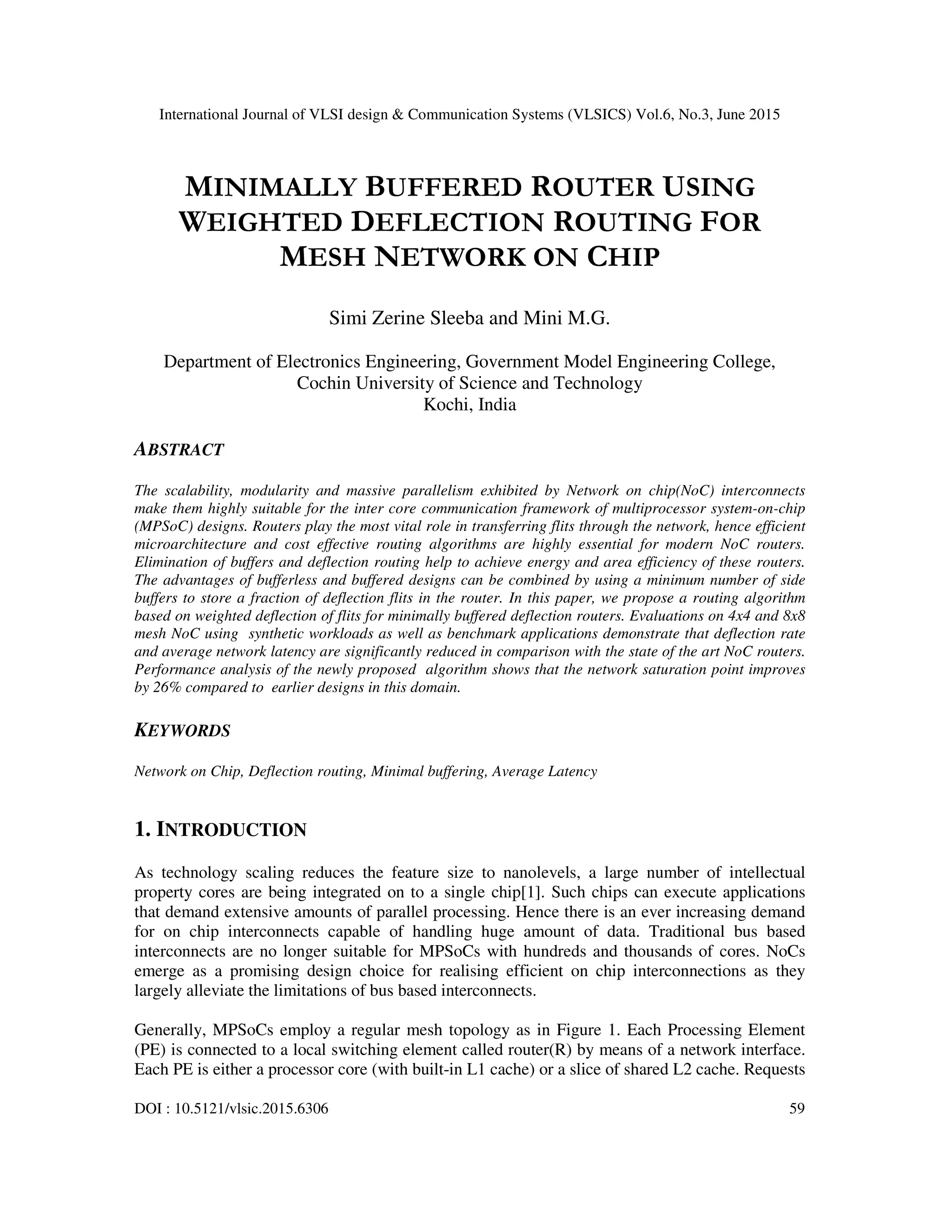 International Journal of VLSI design & Communication Systems (VLSICS) Vol.6, No.3, June 2015

MINIMALLY BUFFERED ROUTER USING WEIGHTED DEFLECTION ROUTING FOR MESH NETWORK ON CHIP

Simi Zerine Sleeba and Mini M.G.

Department of Electronics Engineering, Government Model Engineering College, Cochin University of Science and Technology
Kochi, India

ABSTRACT

The scalability, modularity and massive parallelism exhibited by Network on chip(NoC) interconnects make them highly suitable for the inter core communication framework of multiprocessor system-on-chip (MPSoC) designs. Routers play the most vital role in transferring flits through the network, hence efficient microarchitecture and cost effective routing algorithms are highly essential for modern NoC routers. Elimination of buffers and deflection routing help to achieve energy and area efficiency of these routers. The advantages of bufferless and buffered designs can be combined by using a minimum number of side buffers to store a fraction of deflection flits in the router. In this paper, we propose a routing algorithm based on weighted deflection of flits for minimally buffered deflection routers. Evaluations on 4x4 and 8x8 mesh NoC using synthetic workloads as well as benchmark applications demonstrate that deflection rate and average network latency are significantly reduced in comparison with the state of the art NoC routers. Performance analysis of the newly proposed algorithm shows that the network saturation point improves by 26% compared to earlier designs in this domain.

KEYWORDS

Network on Chip, Deflection routing, Minimal buffering, Average Latency

1. INTRODUCTION

As technology scaling reduces the feature size to nanolevels, a large number of intellectual property cores are being integrated on to a single chip[1]. Such chips can execute applications that demand extensive amounts of parallel processing. Hence there is an ever increasing demand for on chip interconnects capable of handling huge amount of data. Traditional bus based interconnects are no longer suitable for MPSoCs with hundreds and thousands of cores. NoCs emerge as a promising design choice for realising efficient on chip interconnections as they largely alleviate the limitations of bus based interconnects.

Generally, MPSoCs employ a regular mesh topology as in Figure 1. Each Processing Element (PE) is connected to a local switching element called router(R) by means of a network interface. Each PE is either a processor core (with built-in L1 cache) or a slice of shared L2 cache. Requests

DOI : 10.5121/vlsic.2015.6306 59